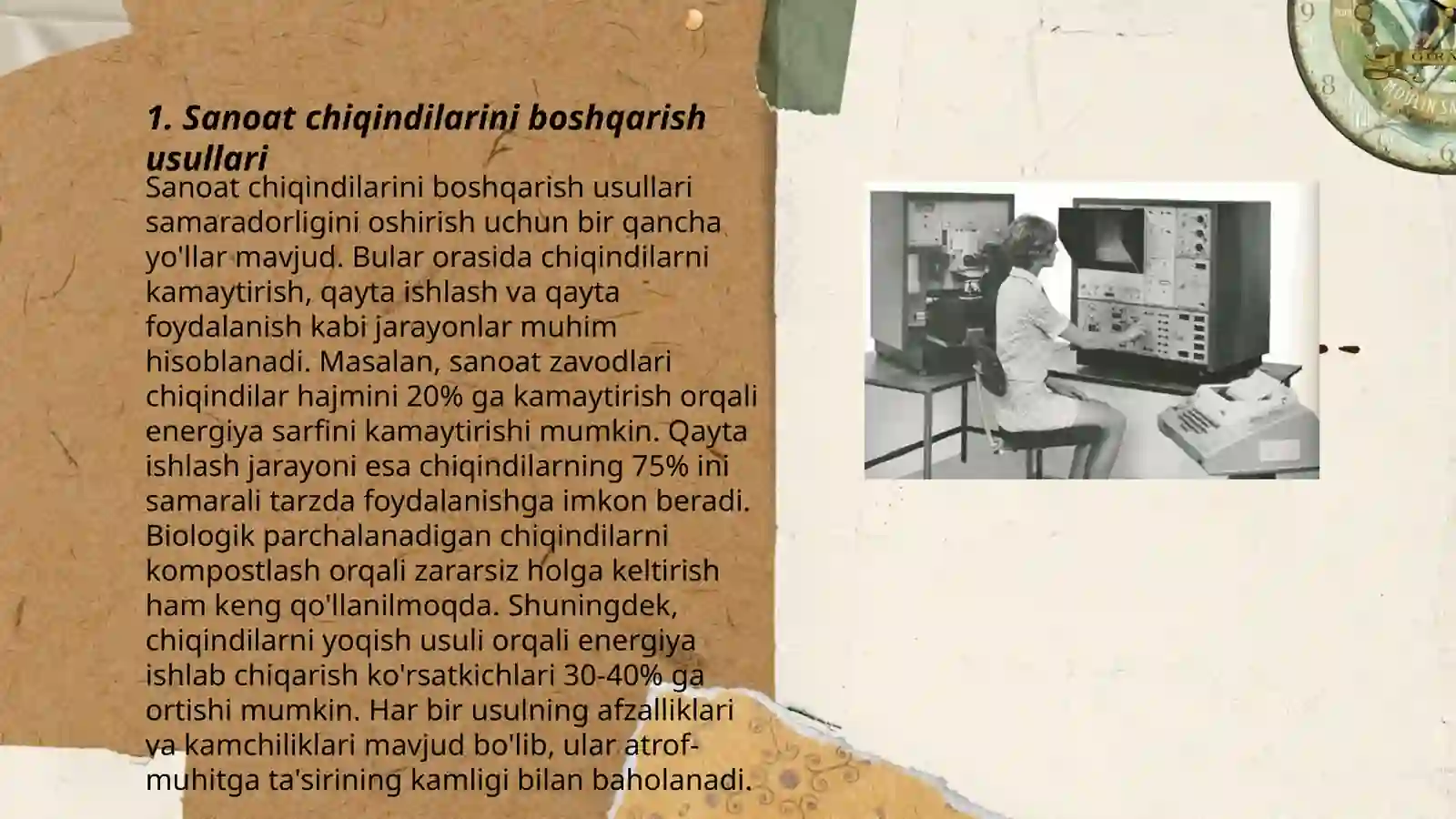 1. Sanoat chiqindilarini boshqarish usullari

Sanoat chiqindilarini boshqarish usullari samaradorligini oshirish uchun bir qancha yo'llar mavjud. Bular orasida chiqindilarni kamaytirish, qayta ishlash va qayta foydalanish kabi jarayonlar muhim hisoblanadi. Masalan, sanoat zavodlari chiqindilar hajmini 20% ga kamaytirish orqali energiya sarfini kamaytirishi mumkin. Qayta ishlash jarayoni esa chiqindilarning 75% ini samarali tarzda foydalanishga imkon beradi. Biologik parchalanadigan chiqindilarni kompostlash orqali zararsiz holga keltirish ham keng qo'llanilmoqda. Shuningdek, chiqindilarni yoqish usuli orqali energiya ishlab chiqarish ko'rsatkichlari 30-40% ga ortishi mumkin. Har bir usulning afzalliklari va kamchiliklari mavjud bo'lib, ular atrof-muhitga ta'sirining kamligi bilan baholanadi.